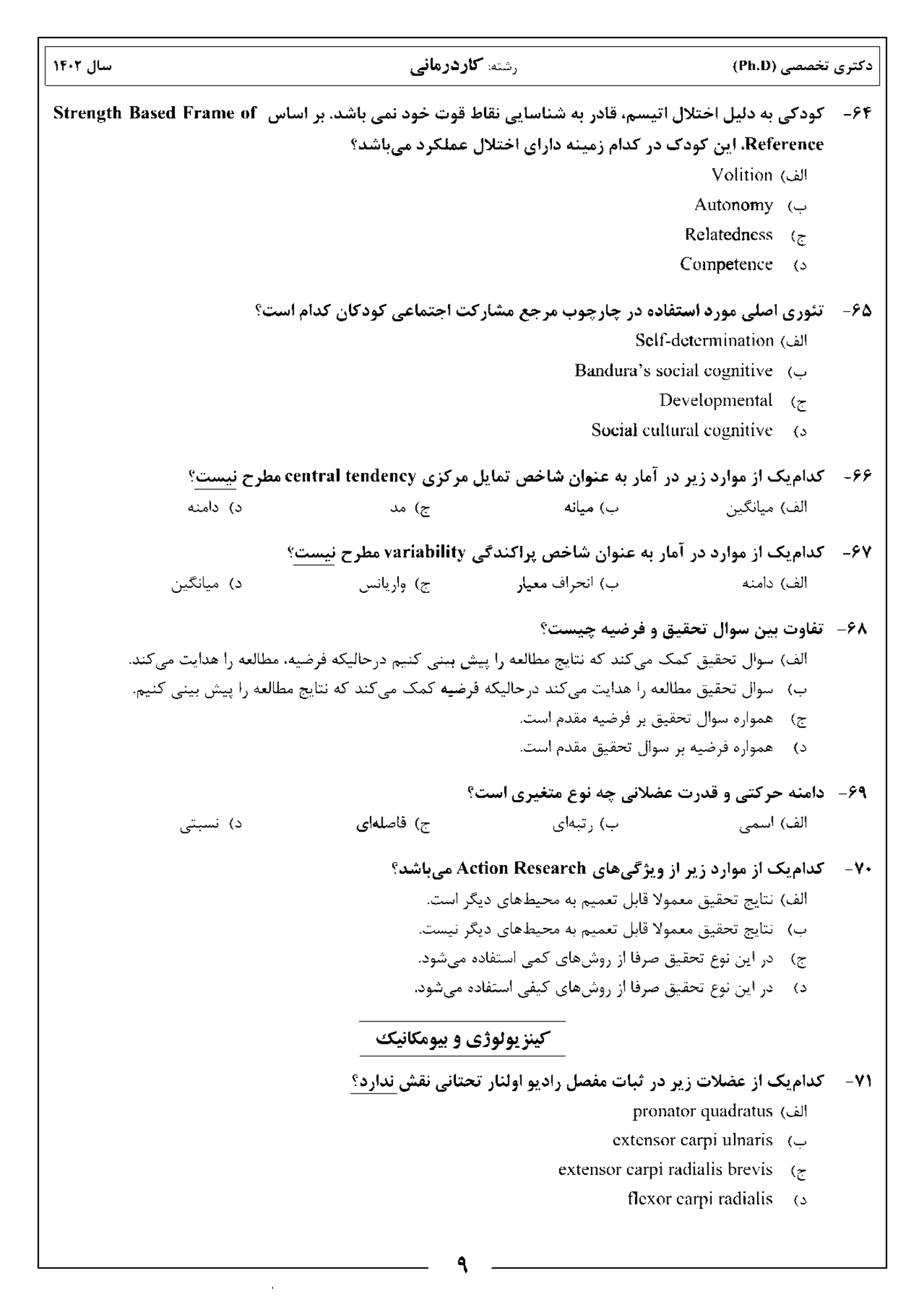 دکتری تخصصی (Ph.D) رشته: کاردرمانی سال ۱۴۰۲

۶۴- کودکی به دلیل اختلال اتیسم، قادر به شناسایی نقاط قوت خود نمی باشد. بر اساس Strength Based Frame of Reference، این کودک در کدام زمینه دارای اختلال عملکرد می‌باشد؟
الف) Volition
ب) Autonomy
ج) Relatedness
د) Competence

۶۵- تئوری اصلی مورد استفاده در چارچوب مرجع مشارکت اجتماعی کودکان کدام است؟
الف) Self-determination
ب) Bandura's social cognitive
ج) Developmental
د) Social cultural cognitive

۶۶- کدام‌یک از موارد زیر در آمار به عنوان شاخص تمایل مرکزی central tendency مطرح نیست؟
الف) میانگین ب) میانه ج) مد د) دامنه

۶۷- کدام‌یک از موارد در آمار به عنوان شاخص پراکندگی variability مطرح نیست؟
الف) دامنه ب) انحراف معیار ج) واریانس د) میانگین

۶۸- تفاوت بین سوال تحقیق و فرضیه چیست؟
الف) سوال تحقیق کمک می‌کند که نتایج مطالعه را پیش بینی کنیم درحالیکه فرضیه، مطالعه را هدایت می‌کند.
ب) سوال تحقیق مطالعه را هدایت می‌کند درحالیکه فرضیه کمک می‌کند که نتایج مطالعه را پیش بینی کنیم.
ج) همواره سوال تحقیق بر فرضیه مقدم است.
د) همواره فرضیه بر سوال تحقیق مقدم است.

۶۹- دامنه حرکتی و قدرت عضلانی چه نوع متغیری است؟
الف) اسمی ب) رتبه‌ای ج) فاصله‌ای د) نسبتی

۷۰- کدام‌یک از موارد زیر از ویژگی‌های Action Research می‌باشد؟
الف) نتایج تحقیق معمولا قابل تعمیم به محیط‌های دیگر است.
ب) نتایج تحقیق معمولا قابل تعمیم به محیط‌های دیگر نیست.
ج) در این نوع تحقیق صرفا از روش‌های کمی استفاده می‌شود.
د) در این نوع تحقیق صرفا از روش‌های کیفی استفاده می‌شود.

کینزیولوژی و بیومکانیک

۷۱- کدام‌یک از عضلات زیر در ثبات مفصل رادیو اولنار تحتانی نقش ندارد؟
الف) pronator quadratus
ب) extensor carpi ulnaris
ج) extensor carpi radialis brevis
د) flexor carpi radialis

۹